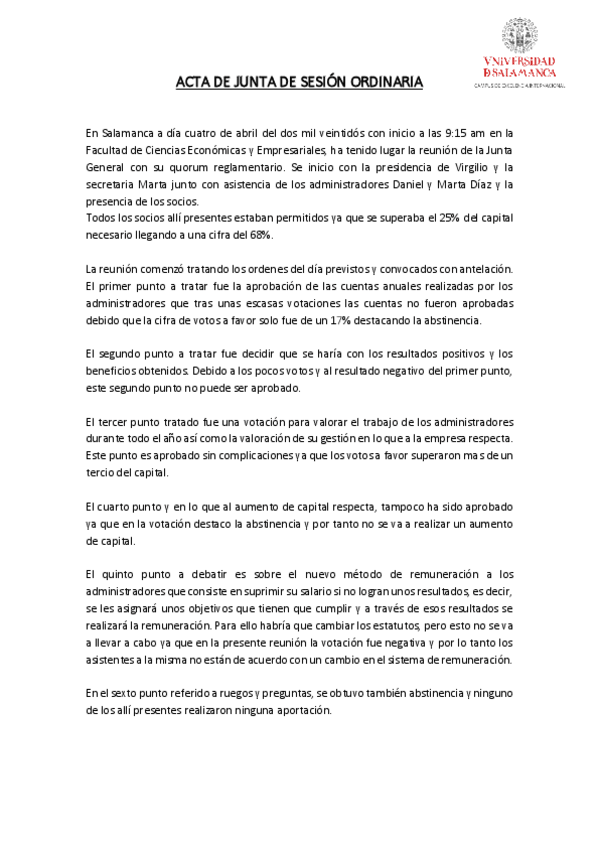 VNiVERSiDAD
DSALAMANCA
CAMPUS DE EXCELENCIA INTERNACIONAL

ACTA DE JUNTA DE SESIÓN ORDINARIA

En Salamanca a día cuatro de abril del dos mil veintidós con inicio a las 9:15 am en la Facultad de Ciencias Económicas y Empresariales, ha tenido lugar la reunión de la Junta General con su quorum reglamentario. Se inicio con la presidencia de Virgilio y la secretaria Marta junto con asistencia de los administradores Daniel y Marta Díaz y la presencia de los socios.
Todos los socios allí presentes estaban permitidos ya que se superaba el 25% del capital necesario llegando a una cifra del 68%.

La reunión comenzó tratando los ordenes del día previstos y convocados con antelación. El primer punto a tratar fue la aprobación de las cuentas anuales realizadas por los administradores que tras unas escasas votaciones las cuentas no fueron aprobadas debido que la cifra de votos a favor solo fue de un 17% destacando la abstinencia.

El segundo punto a tratar fue decidir que se haría con los resultados positivos y los beneficios obtenidos. Debido a los pocos votos y al resultado negativo del primer punto, este segundo punto no puede ser aprobado.

El tercer punto tratado fue una votación para valorar el trabajo de los administradores durante todo el año así como la valoración de su gestión en lo que a la empresa respecta. Este punto es aprobado sin complicaciones ya que los votos a favor superaron mas de un tercio del capital.

El cuarto punto y en lo que al aumento de capital respecta, tampoco ha sido aprobado ya que en la votación destaco la abstinencia y por tanto no se va a realizar un aumento de capital.

El quinto punto a debatir es sobre el nuevo método de remuneración a los administradores que consiste en suprimir su salario si no logran unos resultados, es decir, se les asignará unos objetivos que tienen que cumplir y a través de esos resultados se realizará la remuneración. Para ello habría que cambiar los estatutos, pero esto no se va a llevar a cabo ya que en la presente reunión la votación fue negativa y por lo tanto los asistentes a la misma no están de acuerdo con un cambio en el sistema de remuneración.

En el sexto punto referido a ruegos y preguntas, se obtuvo también abstinencia y ninguno de los allí presentes realizaron ninguna aportación.